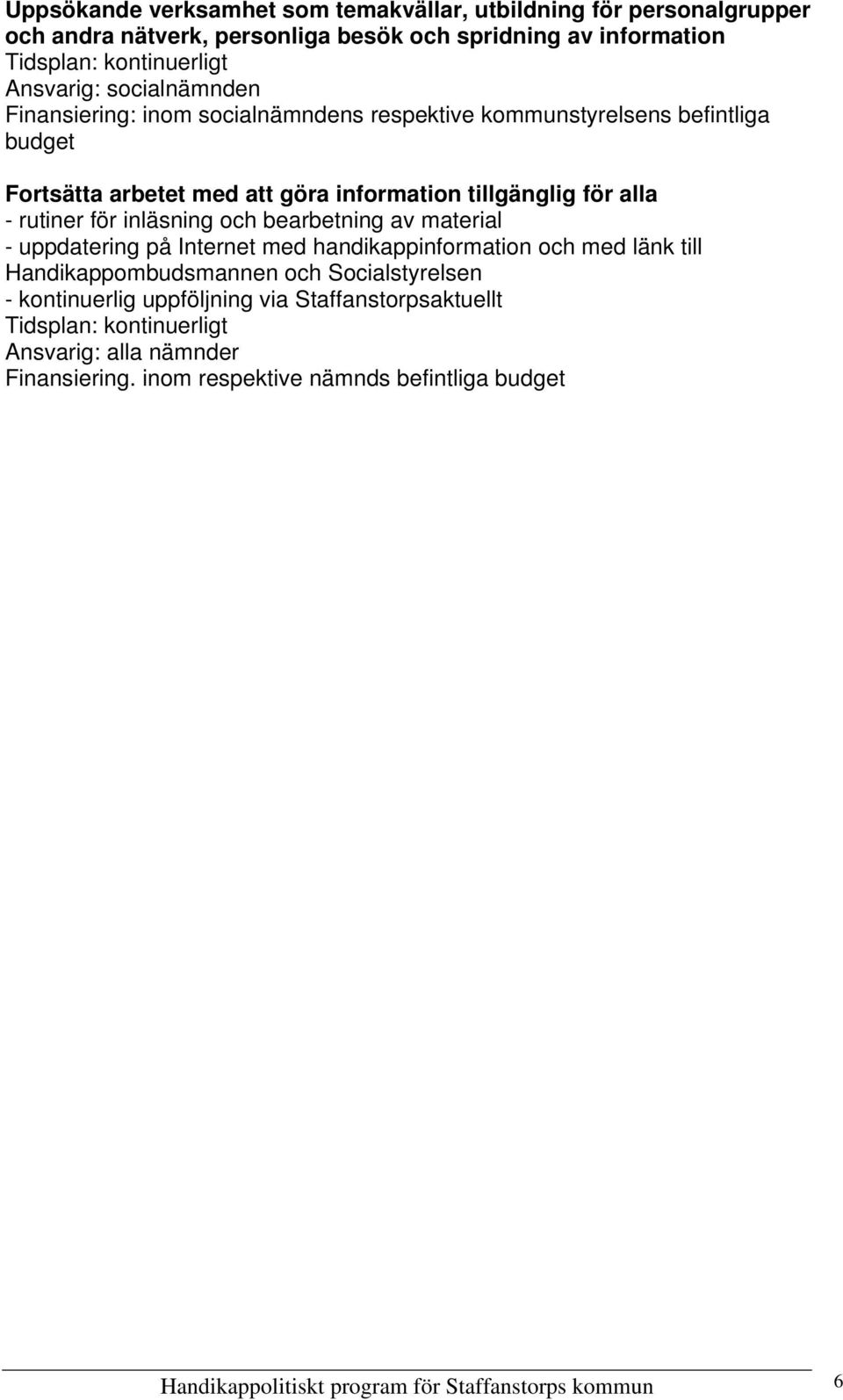 Uppsökande verksamhet som temakvällar, utbildning för personalgrupper och andra nätverk, personliga besök och spridning av information
Tidsplan: kontinuerligt
Ansvarig: socialnämnden
Finansiering: inom socialnämndens respektive kommunstyrelsens befintliga budget

Fortsätta arbetet med att göra information tillgänglig för alla
- rutiner för inläsning och bearbetning av material
- uppdatering på Internet med handikappinformation och med länk till Handikappombudsmannen och Socialstyrelsen
- kontinuerlig uppföljning via Staffanstorpsaktuellt
Tidsplan: kontinuerligt
Ansvarig: alla nämnder
Finansiering. inom respektive nämnds befintliga budget

Handikappolitiskt program för Staffanstorps kommun 6